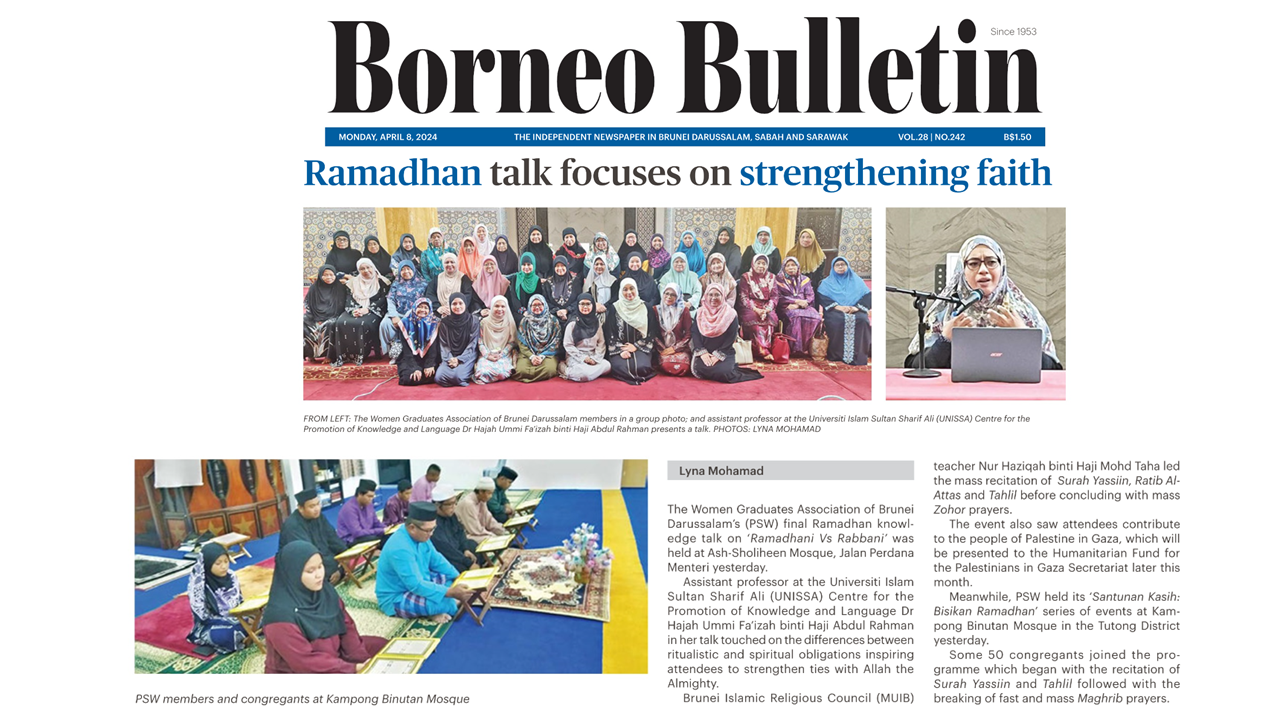 Borneo Bulletin

Since 1953

MONDAY, APRIL 8, 2024 THE INDEPENDENT NEWSPAPER IN BRUNEI DARUSSALAM, SABAH AND SARAWAK VOL.28 | NO.242 B$1.50

Ramadhan talk focuses on strengthening faith

FROM LEFT: The Women Graduates Association of Brunei Darussalam members in a group photo; and assistant professor at the Universiti Islam Sultan Sharif Ali (UNISSA) Centre for the Promotion of Knowledge and Language Dr Hajah Ummi Fa'izah binti Haji Abdul Rahman presents a talk. PHOTOS: LYNA MOHAMAD

PSW members and congregants at Kampong Binutan Mosque

Lyna Mohamad

The Women Graduates Association of Brunei Darussalam's (PSW) final Ramadhan knowledge talk on 'Ramadhani Vs Rabbani' was held at Ash-Sholiheen Mosque, Jalan Perdana Menteri yesterday.

Assistant professor at the Universiti Islam Sultan Sharif Ali (UNISSA) Centre for the Promotion of Knowledge and Language Dr Hajah Ummi Fa'izah binti Haji Abdul Rahman in her talk touched on the differences between ritualistic and spiritual obligations inspiring attendees to strengthen ties with Allah the Almighty.

Brunei Islamic Religious Council (MUIB) teacher Nur Haziqah binti Haji Mohd Taha led the mass recitation of Surah Yassiin, Ratib Al-Attas and Tahlil before concluding with mass Zohor prayers.

The event also saw attendees contribute to the people of Palestine in Gaza, which will be presented to the Humanitarian Fund for the Palestinians in Gaza Secretariat later this month.

Meanwhile, PSW held its 'Santunan Kasih: Bisikan Ramadhan' series of events at Kampong Binutan Mosque in the Tutong District yesterday.

Some 50 congregants joined the programme which began with the recitation of Surah Yassiin and Tahlil followed with the breaking of fast and mass Maghrib prayers.